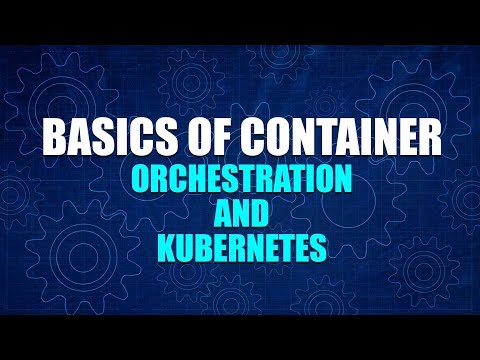 BASICS OF CONTAINER
ORCHESTRATION
AND
KUBERNETES